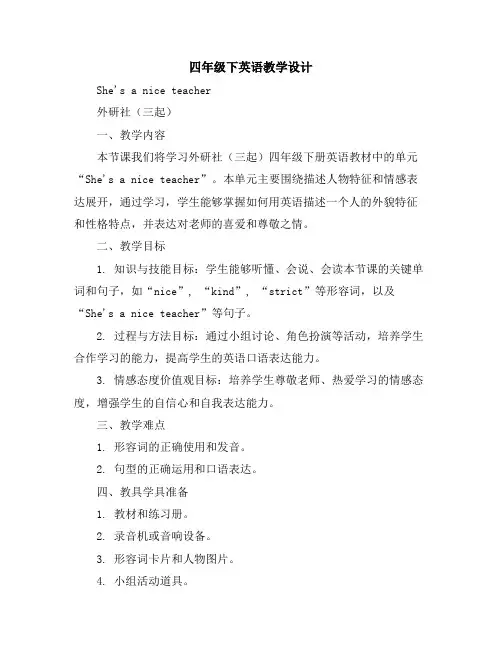 四年级下英语教学设计

She's a nice teacher

外研社（三起）

一、教学内容

本节课我们将学习外研社（三起）四年级下册英语教材中的单元“She's a nice teacher”。本单元主要围绕描述人物特征和情感表达展开，通过学习，学生能够掌握如何用英语描述一个人的外貌特征和性格特点，并表达对老师的喜爱和尊敬之情。

二、教学目标

1. 知识与技能目标：学生能够听懂、会说、会读本节课的关键单词和句子，如“nice”，“kind”，“strict”等形容词，以及“She's a nice teacher”等句子。

2. 过程与方法目标：通过小组讨论、角色扮演等活动，培养学生合作学习的能力，提高学生的英语口语表达能力。

3. 情感态度价值观目标：培养学生尊敬老师、热爱学习的情感态度，增强学生的自信心和自我表达能力。

三、教学难点

1. 形容词的正确使用和发音。

2. 句型的正确运用和口语表达。

四、教具学具准备

1. 教材和练习册。

2. 录音机或音响设备。

3. 形容词卡片和人物图片。

4. 小组活动道具。